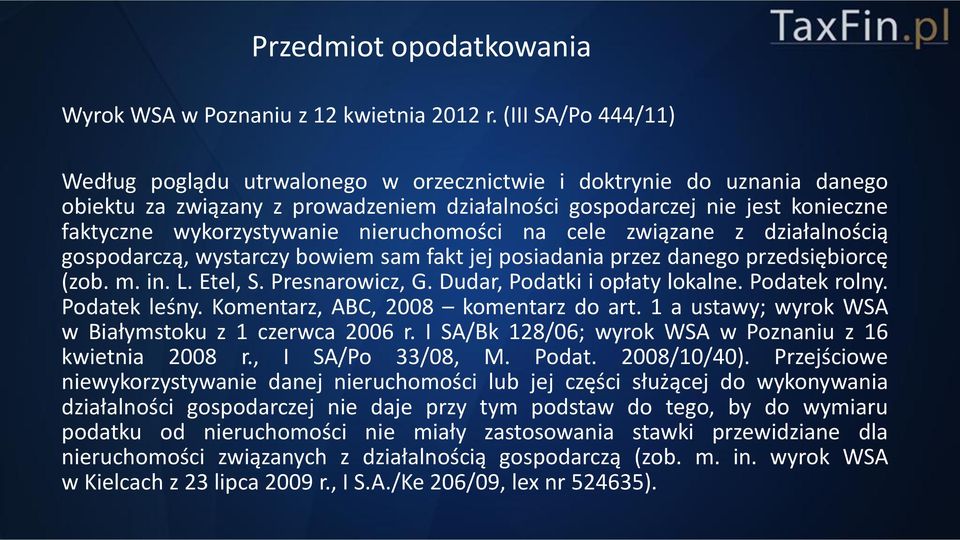 TaxFin.pl

Przedmiot opodatkowania

Wyrok WSA w Poznaniu z 12 kwietnia 2012 r. (III SA/Po 444/11)

Według poglądu utrwalonego w orzecznictwie i doktrynie do uznania danego obiektu za związany z prowadzeniem działalności gospodarczej nie jest konieczne faktyczne wykorzystywanie nieruchomości na cele związane z działalnością gospodarczą, wystarczy bowiem sam fakt jej posiadania przez danego przedsiębiorcę (zob. m. in. L. Etel, S. Presnarowicz, G. Dudar, Podatki i opłaty lokalne. Podatek rolny. Podatek leśny. Komentarz, ABC, 2008 – komentarz do art. 1 a ustawy; wyrok WSA w Białymstoku z 1 czerwca 2006 r. I SA/Bk 128/06; wyrok WSA w Poznaniu z 16 kwietnia 2008 r., I SA/Po 33/08, M. Podat. 2008/10/40). Przejściowe niewykorzystywanie danej nieruchomości lub jej części służącej do wykonywania działalności gospodarczej nie daje przy tym podstaw do tego, by do wymiaru podatku od nieruchomości nie miały zastosowania stawki przewidziane dla nieruchomości związanych z działalnością gospodarczą (zob. m. in. wyrok WSA w Kielcach z 23 lipca 2009 r., I S.A./Ke 206/09, lex nr 524635).